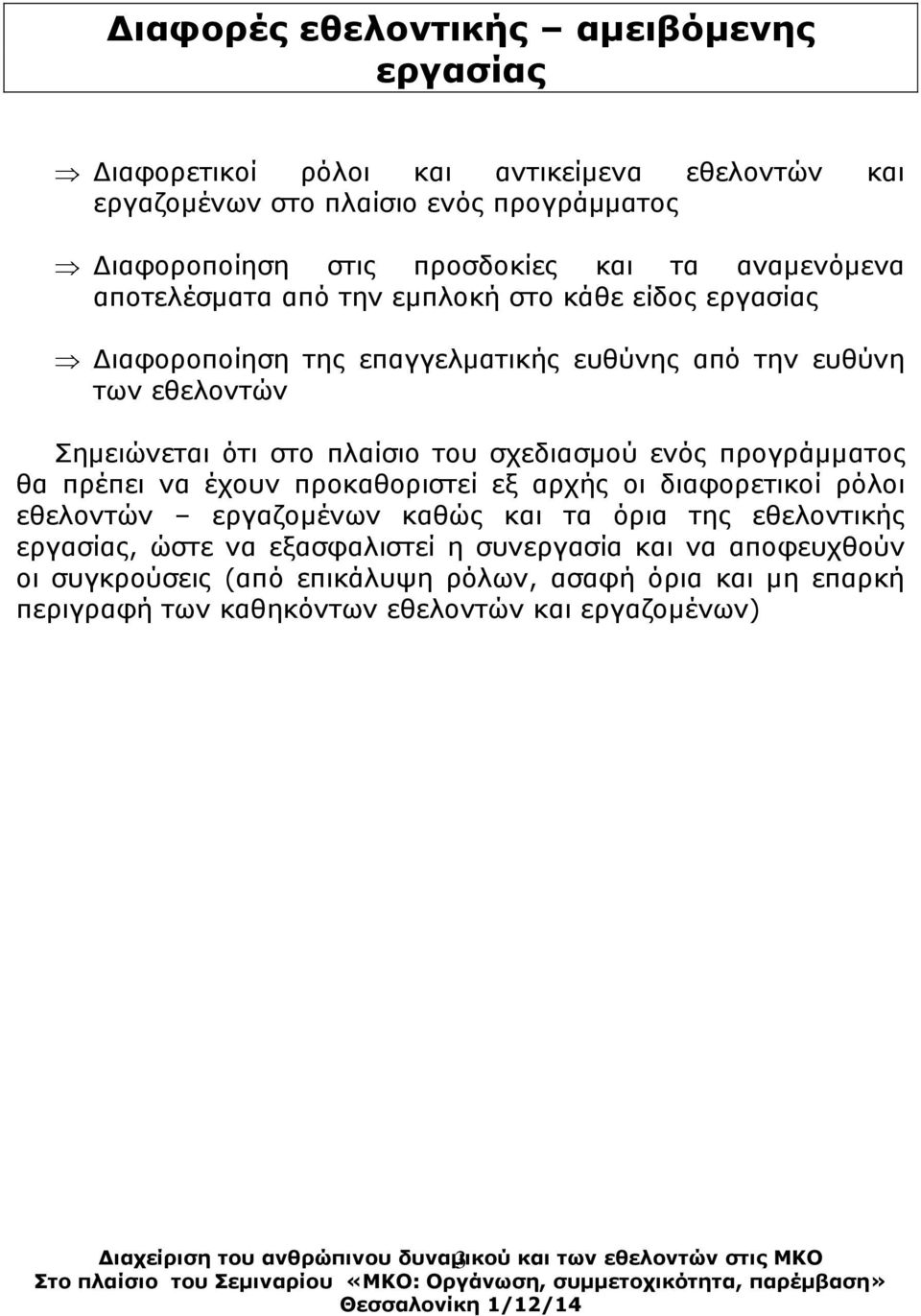 Διαφορές εθελοντικής – αμειβόμενης εργασίας

⇒ Διαφορετικοί ρόλοι και αντικείμενα εθελοντών και εργαζομένων στο πλαίσιο ενός προγράμματος

⇒ Διαφοροποίηση στις προσδοκίες και τα αναμενόμενα αποτελέσματα από την εμπλοκή στο κάθε είδος εργασίας

⇒ Διαφοροποίηση της επαγγελματικής ευθύνης από την ευθύνη των εθελοντών

Σημειώνεται ότι στο πλαίσιο του σχεδιασμού ενός προγράμματος θα πρέπει να έχουν προκαθοριστεί εξ αρχής οι διαφορετικοί ρόλοι εθελοντών – εργαζομένων καθώς και τα όρια της εθελοντικής εργασίας, ώστε να εξασφαλιστεί η συνεργασία και να αποφευχθούν οι συγκρούσεις (από επικάλυψη ρόλων, ασαφή όρια και μη επαρκή περιγραφή των καθηκόντων εθελοντών και εργαζομένων)

Διαχείριση του ανθρώπινου δυναμικού και των εθελοντών στις ΜΚΟ
Στο πλαίσιο του Σεμιναρίου «ΜΚΟ: Οργάνωση, συμμετοχικότητα, παρέμβαση»
Θεσσαλονίκη 1/12/14